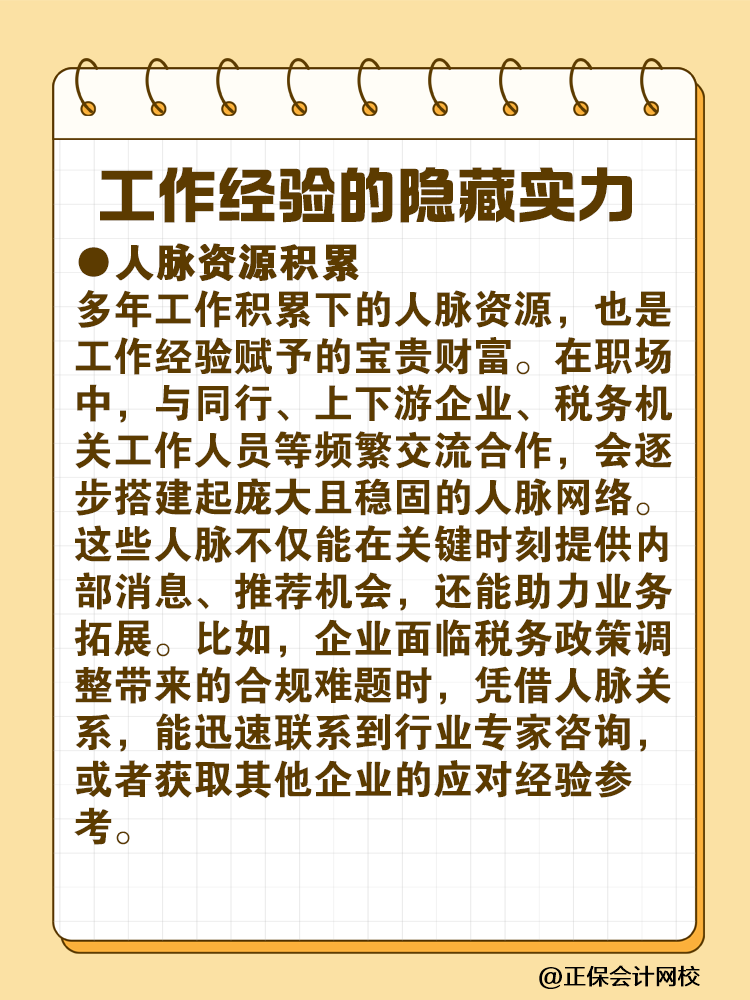 工作经验的隐藏实力

●人脉资源积累

多年工作积累下的人脉资源，也是工作经验赋予的宝贵财富。在职场中，与同行、上下游企业、税务机关工作人员等频繁交流合作，会逐步搭建起庞大且稳固的人脉网络。这些人脉不仅能在关键时刻提供内部消息、推荐机会，还能助力业务拓展。比如，企业面临税务政策调整带来的合规难题时，凭借人脉关系，能迅速联系到行业专家咨询，或者获取其他企业的应对经验参考。

@正保会计网校